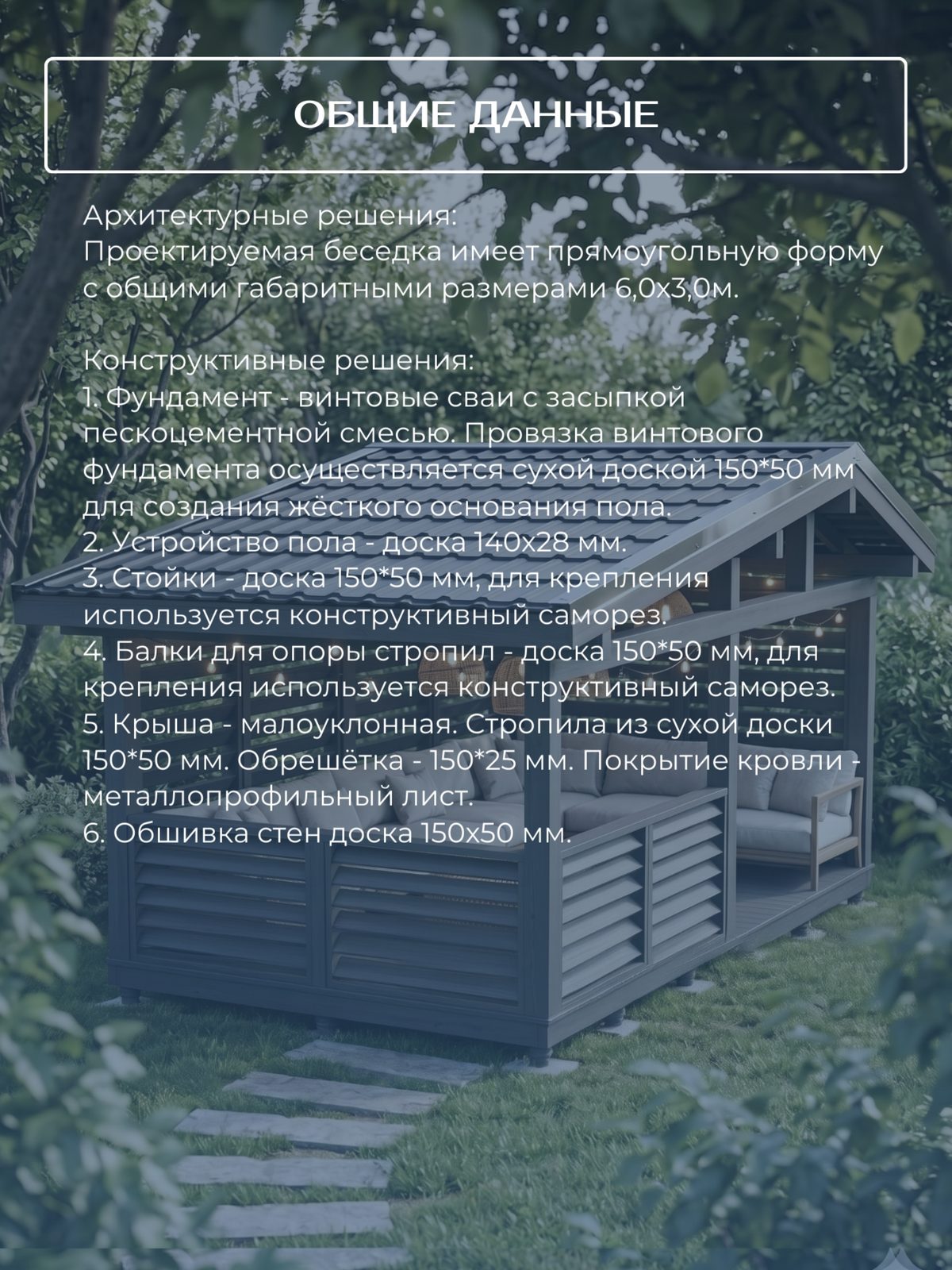 ОБЩИЕ ДАННЫЕ

Архитектурные решения:
Проектируемая беседка имеет прямоугольную форму с общими габаритными размерами 6,0х3,0м.

Конструктивные решения:
1. Фундамент - винтовые сваи с засыпкой пескоцементной смесью. Провязка винтового фундамента осуществляется сухой доской 150*50 мм для создания жёсткого основания пола.
2. Устройство пола - доска 140х28 мм.
3. Стойки - доска 150*50 мм, для крепления используется конструктивный саморез.
4. Балки для опоры стропил - доска 150*50 мм, для крепления используется конструктивный саморез.
5. Крыша - малоуклонная. Стропила из сухой доски 150*50 мм. Обрешётка - 150*25 мм. Покрытие кровли - металлопрофильный лист.
6. Обшивка стен доска 150х50 мм.